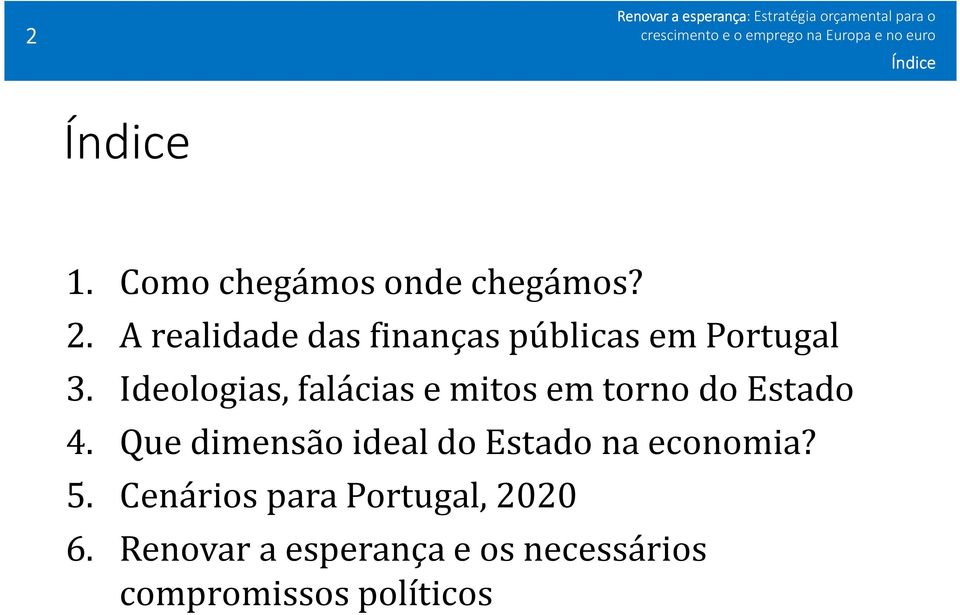 2

Renovar a esperança: Estratégia orçamental para o crescimento e o emprego na Europa e no euro

Índice

Índice

1. Como chegámos onde chegámos?
2. A realidade das finanças públicas em Portugal
3. Ideologias, falácias e mitos em torno do Estado
4. Que dimensão ideal do Estado na economia?
5. Cenários para Portugal, 2020
6. Renovar a esperança e os necessários compromissos políticos